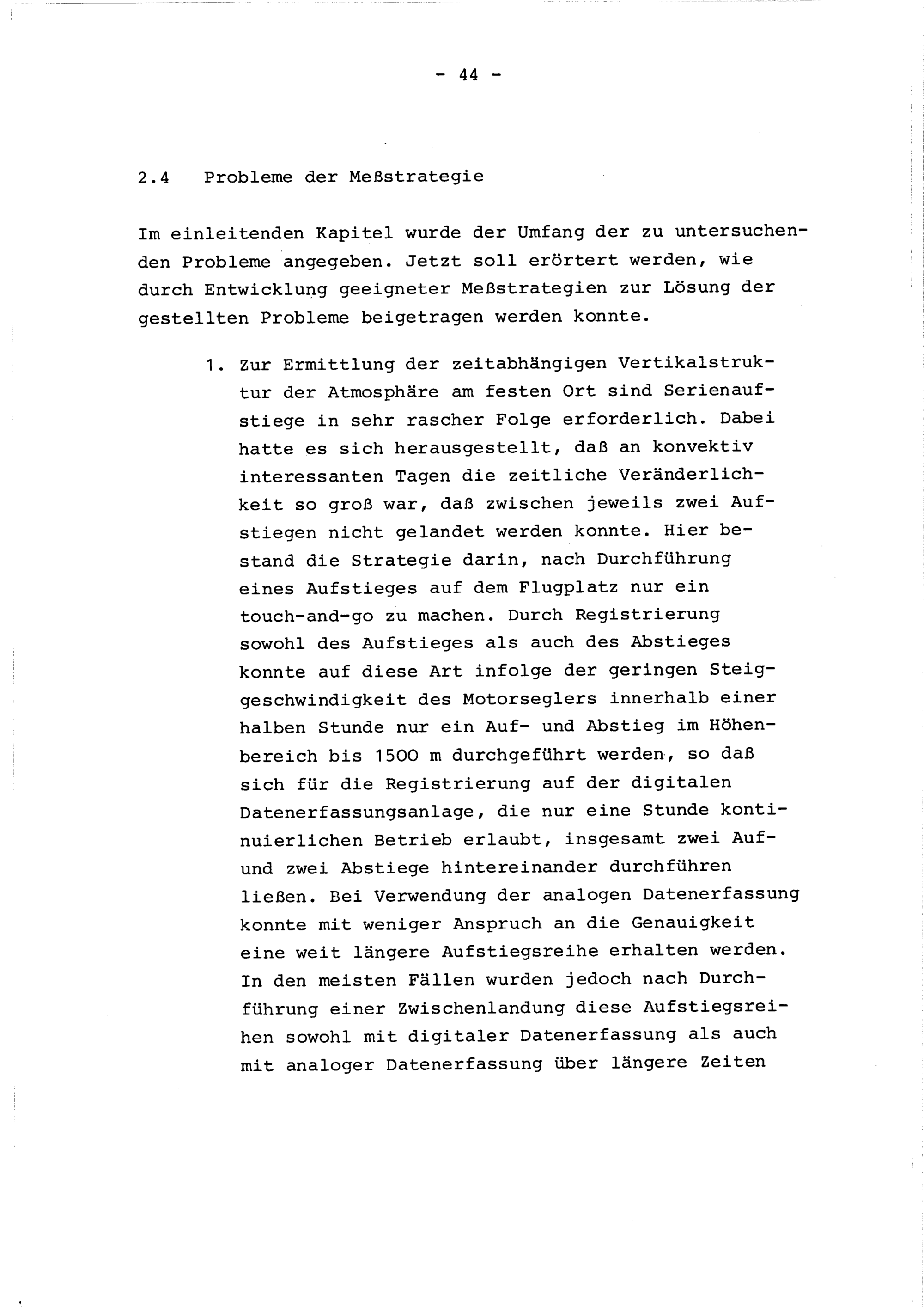 - 44 -

2.4 Probleme der Meßstrategie

Im einleitenden Kapitel wurde der Umfang der zu untersuchenden Probleme angegeben. Jetzt soll erörtert werden, wie durch Entwicklung geeigneter Meßstrategien zur Lösung der gestellten Probleme beigetragen werden konnte.

1. Zur Ermittlung der zeitabhängigen Vertikalstruktur der Atmosphäre am festen Ort sind Serienaufstiege in sehr rascher Folge erforderlich. Dabei hatte es sich herausgestellt, daß an konvektiv interessanten Tagen die zeitliche Veränderlichkeit so groß war, daß zwischen jeweils zwei Aufstiegen nicht gelandet werden konnte. Hier bestand die Strategie darin, nach Durchführung eines Aufstieges auf dem Flugplatz nur ein touch-and-go zu machen. Durch Registrierung sowohl des Aufstieges als auch des Abstieges konnte auf diese Art infolge der geringen Steiggeschwindigkeit des Motorseglers innerhalb einer halben Stunde nur ein Auf- und Abstieg im Höhenbereich bis 1500 m durchgeführt werden, so daß sich für die Registrierung auf der digitalen Datenerfassungsanlage, die nur eine Stunde kontinuierlichen Betrieb erlaubt, insgesamt zwei Auf- und zwei Abstiege hintereinander durchführen ließen. Bei Verwendung der analogen Datenerfassung konnte mit weniger Anspruch an die Genauigkeit eine weit längere Aufstiegsreihe erhalten werden. In den meisten Fällen wurden jedoch nach Durchführung einer Zwischenlandung diese Aufstiegsreihen sowohl mit digitaler Datenerfassung als auch mit analoger Datenerfassung über längere Zeiten